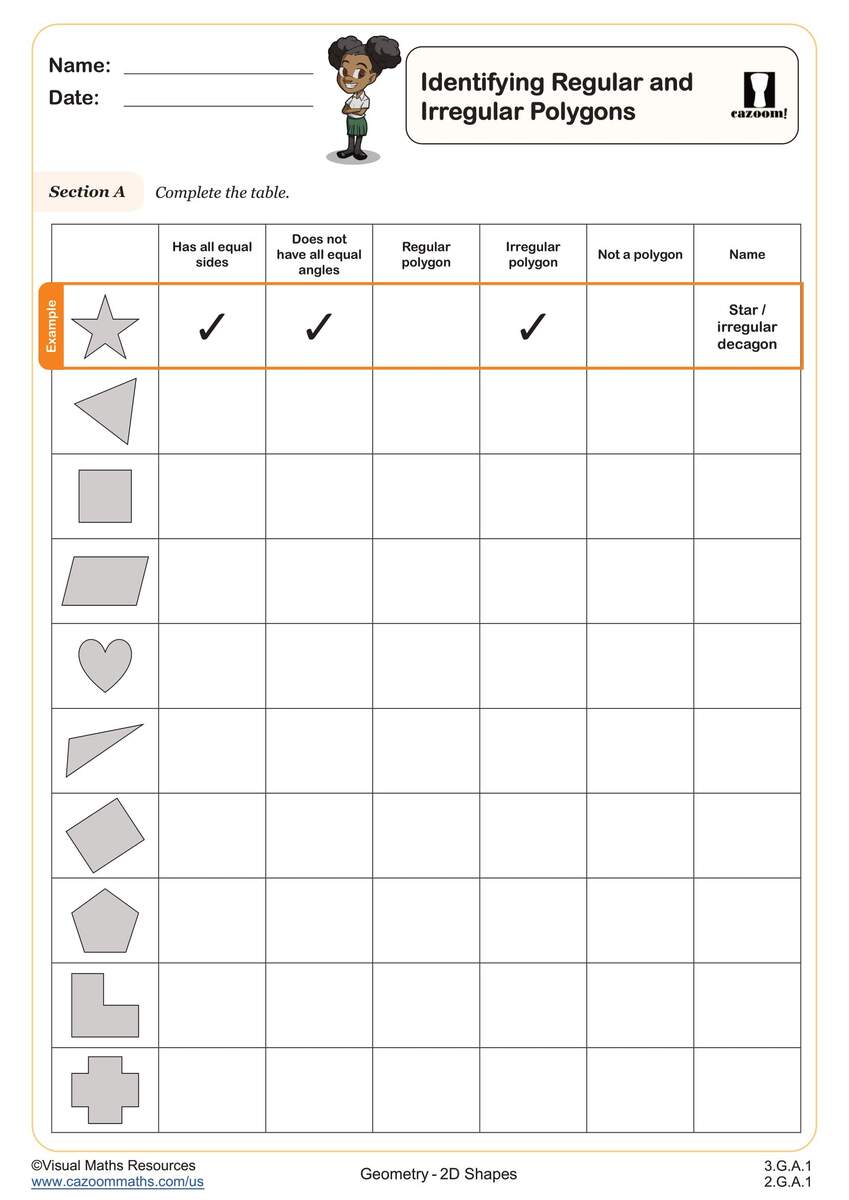 Name: ____
Date: ____

Identifying Regular and Irregular Polygons

cazoom!

Section A Complete the table.

|  | Has all equal sides | Does not have all equal angles | Regular polygon | Irregular polygon | Not a polygon | Name |
|---|---|---|---|---|---|---|
| Example | ✓ | ✓ |  | ✓ |  | Star / irregular decagon |
|  |  |  |  |  |  |  |
|  |  |  |  |  |  |  |
|  |  |  |  |  |  |  |
|  |  |  |  |  |  |  |
|  |  |  |  |  |  |  |
|  |  |  |  |  |  |  |
|  |  |  |  |  |  |  |
|  |  |  |  |  |  |  |
|  |  |  |  |  |  |  |

©Visual Maths Resources
www.cazoommaths.com/us

Geometry - 2D Shapes

3.G.A.1
2.G.A.1